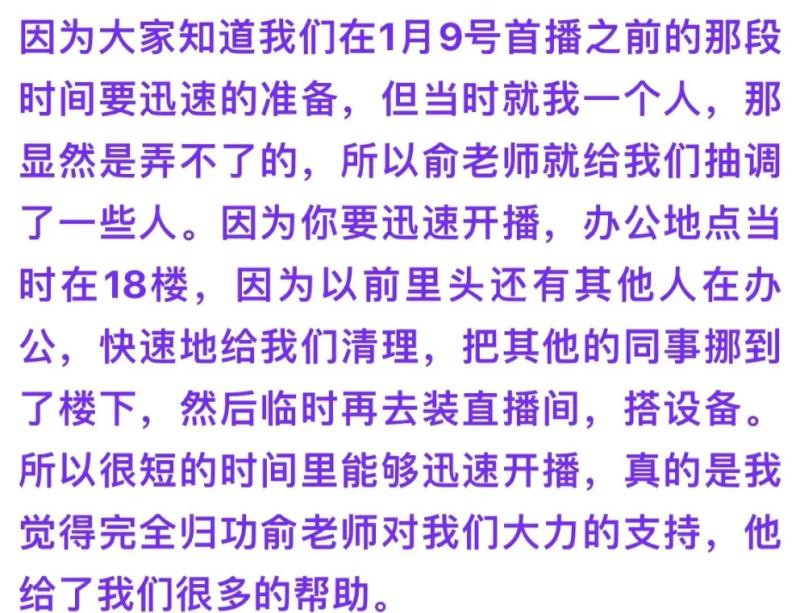 因为大家知道我们在1月9号首播之前的那段时间要迅速的准备，但当时就我一个人，那显然是弄不了的，所以俞老师就给我们抽调了一些人。因为你要迅速开播，办公地点当时在18楼，因为以前里头还有其他人在办公，快速地给我们清理，把其他的同事挪到了楼下，然后临时再去装直播间，搭设备。所以很短的时间里能够迅速开播，真的是我觉得完全归功俞老师对我们大力的支持，他给了我们很多的帮助。